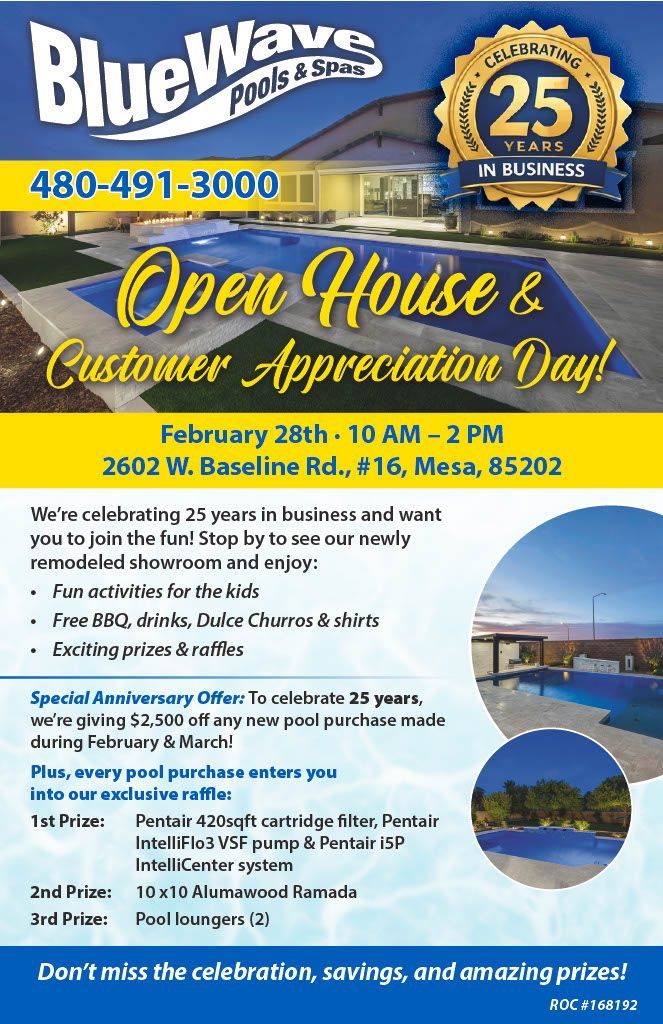 BlueWave Pools & Spas

CELEBRATING 25 YEARS IN BUSINESS

480-491-3000

Open House & Customer Appreciation Day!

February 28th · 10 AM – 2 PM
2602 W. Baseline Rd., #16, Mesa, 85202

We're celebrating 25 years in business and want you to join the fun! Stop by to see our newly remodeled showroom and enjoy:

• Fun activities for the kids
• Free BBQ, drinks, Dulce Churros & shirts
• Exciting prizes & raffles

Special Anniversary Offer: To celebrate 25 years, we're giving $2,500 off any new pool purchase made during February & March!

Plus, every pool purchase enters you into our exclusive raffle:

1st Prize: Pentair 420sqft cartridge filter, Pentair IntelliFlo3 VSF pump & Pentair i5P IntelliCenter system

2nd Prize: 10 x10 Alumawood Ramada

3rd Prize: Pool loungers (2)

Don't miss the celebration, savings, and amazing prizes!

ROC #168192